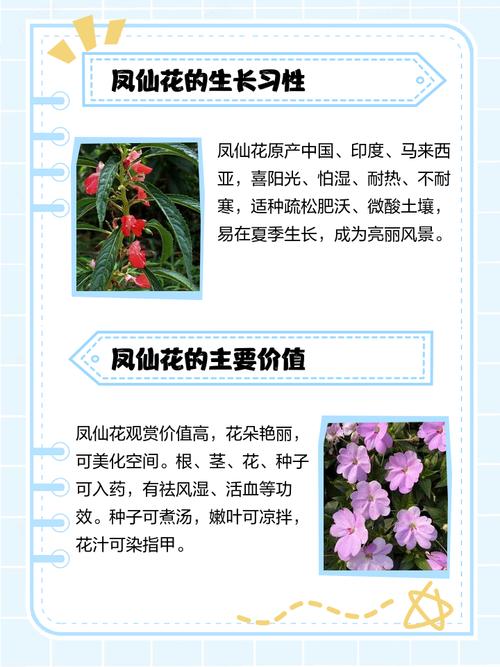 凤仙花的生长习性

凤仙花原产中国、印度、马来西亚，喜阳光、怕湿、耐热、不耐寒，适种疏松肥沃、微酸土壤，易在夏季生长，成为亮丽风景。

凤仙花的主要价值

凤仙花观赏价值高，花朵艳丽，可美化空间。根、茎、花、种子可入药，有祛风湿、活血等功效。种子可煮汤，嫩叶可凉拌，花汁可染指甲。